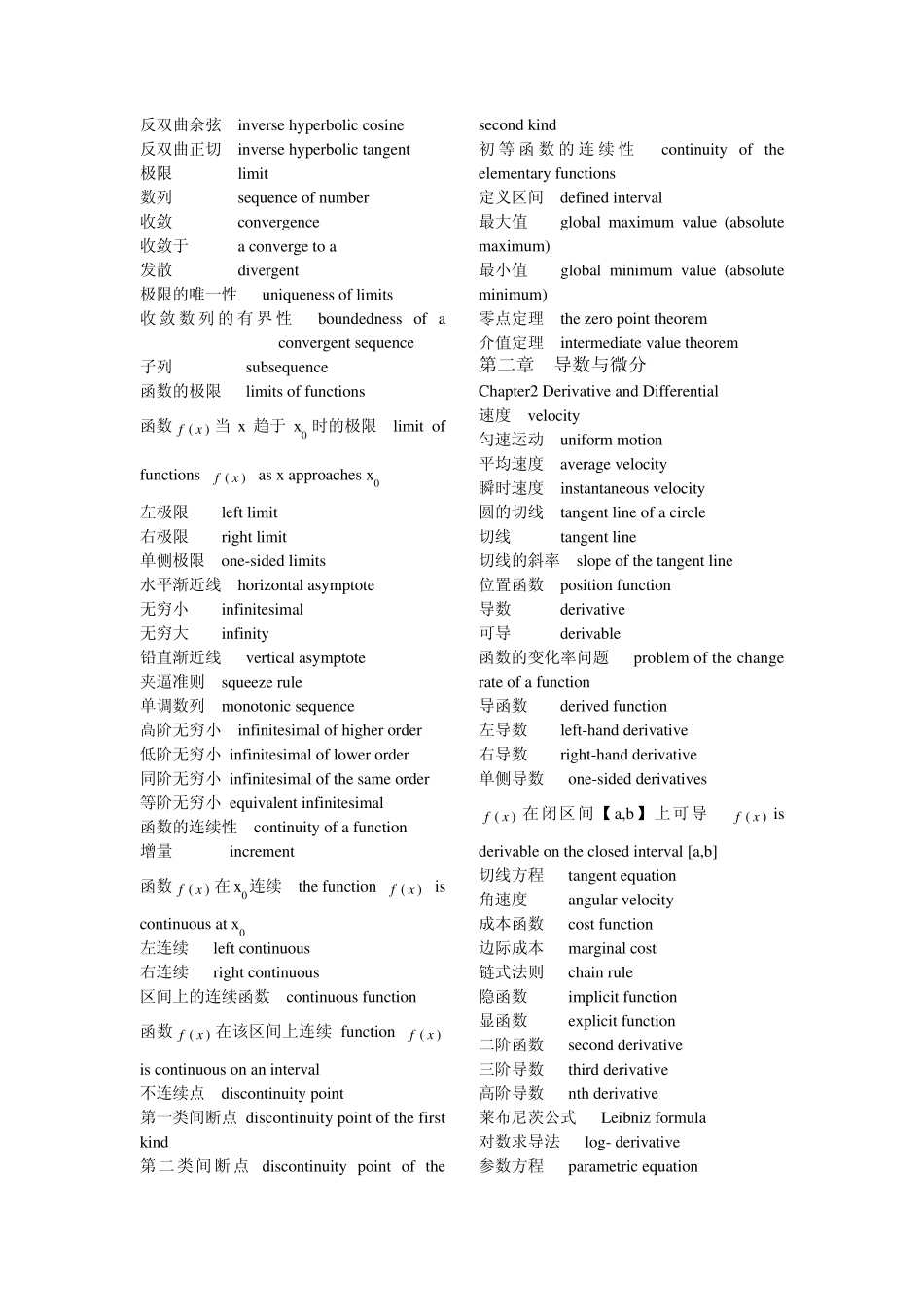 反双曲余弦 inverse hyperbolic cosine
反双曲正切 inverse hyperbolic tangent
极限 limit
数列 sequence of number
收敛 convergence
收敛于 a converge to a
发散 divergent
极限的唯一性 uniqueness of limits
收敛数列的有界性 boundedness of a convergent sequence
子列 subsequence
函数的极限 limits of functions
函数 $f(x)$ 当 x 趋于 $x_0$ 时的极限 limit of functions $f(x)$ as x approaches $x_0$
左极限 left limit
右极限 right limit
单侧极限 one-sided limits
水平渐近线 horizontal asymptote
无穷小 infinitesimal
无穷大 infinity
铅直渐近线 vertical asymptote
夹逼准则 squeeze rule
单调数列 monotonic sequence
高阶无穷小 infinitesimal of higher order
低阶无穷小 infinitesimal of lower order
同阶无穷小 infinitesimal of the same order
等阶无穷小 equivalent infinitesimal
函数的连续性 continuity of a function
增量 increment
函数 $f(x)$ 在 $x_0$ 连续 the function $f(x)$ is continuous at $x_0$
左连续 left continuous
右连续 right continuous
区间上的连续函数 continuous function
函数 $f(x)$ 在该区间上连续 function $f(x)$ is continuous on an interval
不连续点 discontinuity point
第一类间断点 discontinuity point of the first kind
第二类间断点 discontinuity point of the second kind
初等函数的连续性 continuity of the elementary functions
定义区间 defined interval
最大值 global maximum value (absolute maximum)
最小值 global minimum value (absolute minimum)
零点定理 the zero point theorem
介值定理 intermediate value theorem
第二章 导数与微分
Chapter2 Derivative and Differential
速度 velocity
匀速运动 uniform motion
平均速度 average velocity
瞬时速度 instantaneous velocity
圆的切线 tangent line of a circle
切线 tangent line
切线的斜率 slope of the tangent line
位置函数 position function
导数 derivative
可导 derivable
函数的变化率问题 problem of the change rate of a function
导函数 derived function
左导数 left-hand derivative
右导数 right-hand derivative
单侧导数 one-sided derivatives
$f(x)$ 在闭区间【a,b】上可导 $f(x)$ is derivable on the closed interval [a,b]
切线方程 tangent equation
角速度 angular velocity
成本函数 cost function
边际成本 marginal cost
链式法则 chain rule
隐函数 implicit function
显函数 explicit function
二阶函数 second derivative
三阶导数 third derivative
高阶导数 nth derivative
莱布尼茨公式 Leibniz formula
对数求导法 log- derivative
参数方程 parametric equation